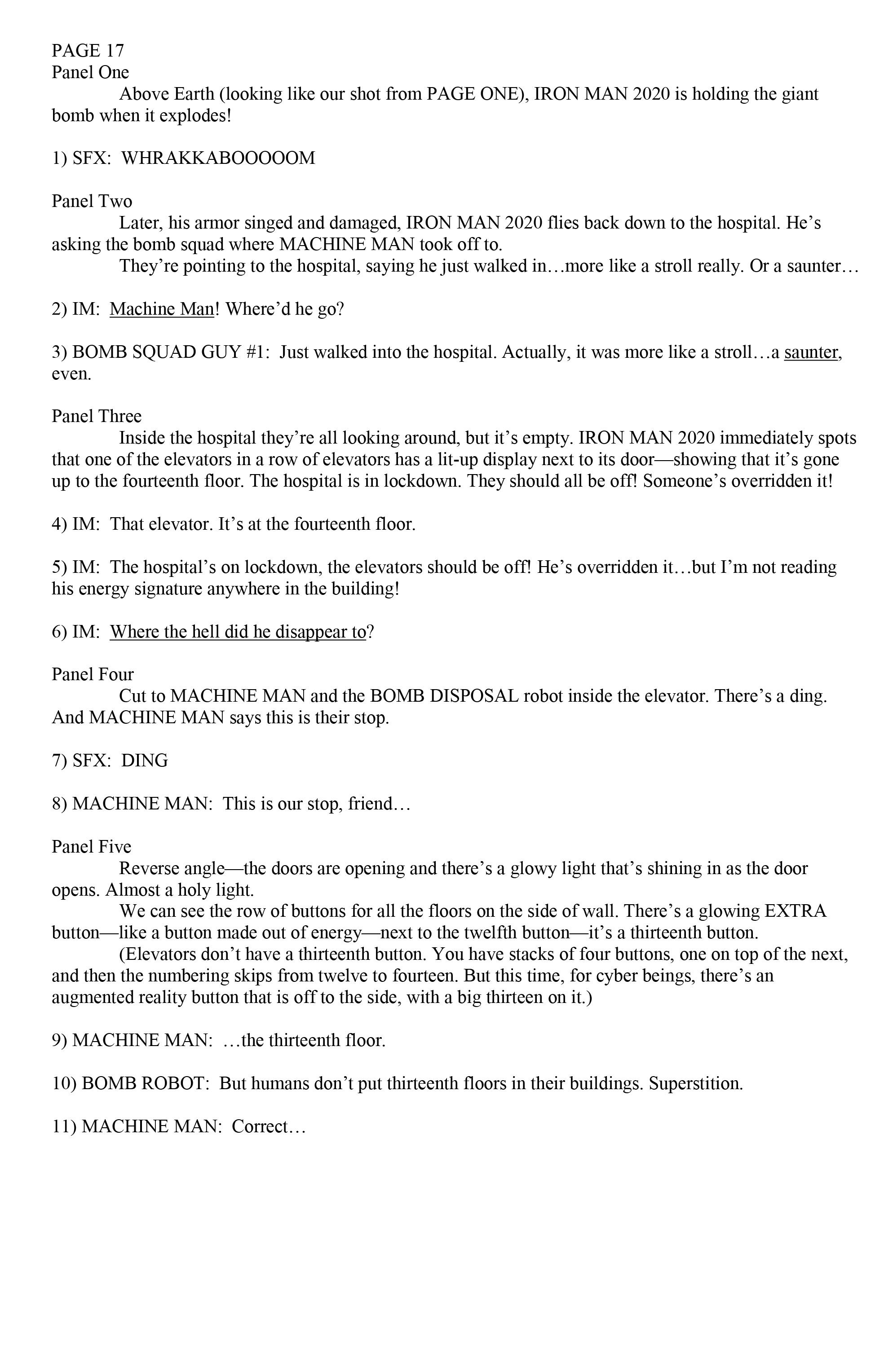 PAGE 17
Panel One

Above Earth (looking like our shot from PAGE ONE), IRON MAN 2020 is holding the giant bomb when it explodes!

1) SFX: WHRAKKABOOOOOM

Panel Two

Later, his armor singed and damaged, IRON MAN 2020 flies back down to the hospital. He's asking the bomb squad where MACHINE MAN took off to.

They're pointing to the hospital, saying he just walked in…more like a stroll really. Or a saunter…

2) IM: Machine Man! Where'd he go?

3) BOMB SQUAD GUY #1: Just walked into the hospital. Actually, it was more like a stroll…a saunter, even.

Panel Three

Inside the hospital they're all looking around, but it's empty. IRON MAN 2020 immediately spots that one of the elevators in a row of elevators has a lit-up display next to its door—showing that it's gone up to the fourteenth floor. The hospital is in lockdown. They should all be off! Someone's overridden it!

4) IM: That elevator. It's at the fourteenth floor.

5) IM: The hospital's on lockdown, the elevators should be off! He's overridden it…but I'm not reading his energy signature anywhere in the building!

6) IM: Where the hell did he disappear to?

Panel Four

Cut to MACHINE MAN and the BOMB DISPOSAL robot inside the elevator. There's a ding. And MACHINE MAN says this is their stop.

7) SFX: DING

8) MACHINE MAN: This is our stop, friend…

Panel Five

Reverse angle—the doors are opening and there's a glowy light that's shining in as the door opens. Almost a holy light.

We can see the row of buttons for all the floors on the side of wall. There's a glowing EXTRA button—like a button made out of energy—next to the twelfth button—it's a thirteenth button.

(Elevators don't have a thirteenth button. You have stacks of four buttons, one on top of the next, and then the numbering skips from twelve to fourteen. But this time, for cyber beings, there's an augmented reality button that is off to the side, with a big thirteen on it.)

9) MACHINE MAN: …the thirteenth floor.

10) BOMB ROBOT: But humans don't put thirteenth floors in their buildings. Superstition.

11) MACHINE MAN: Correct…